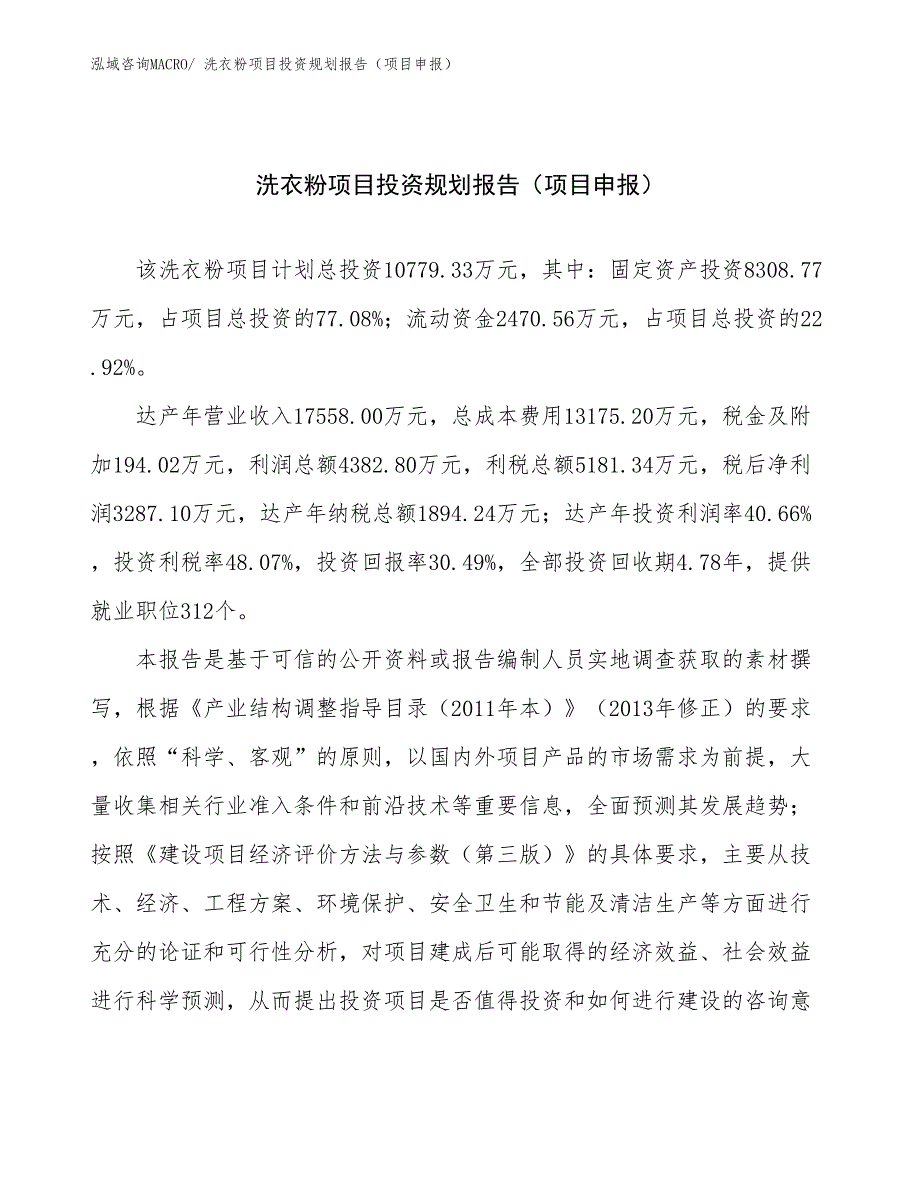 泓域咨询MACRO/ 洗衣粉项目投资规划报告（项目申报）

洗衣粉项目投资规划报告（项目申报）

该洗衣粉项目计划总投资10779.33万元，其中：固定资产投资8308.77万元，占项目总投资的77.08%；流动资金2470.56万元，占项目总投资的22.92%。

达产年营业收入17558.00万元，总成本费用13175.20万元，税金及附加194.02万元，利润总额4382.80万元，利税总额5181.34万元，税后净利润3287.10万元，达产年纳税总额1894.24万元；达产年投资利润率40.66%，投资利税率48.07%，投资回报率30.49%，全部投资回收期4.78年，提供就业职位312个。

本报告是基于可信的公开资料或报告编制人员实地调查获取的素材撰写，根据《产业结构调整指导目录（2011年本）》（2013年修正）的要求，依照“科学、客观”的原则，以国内外项目产品的市场需求为前提，大量收集相关行业准入条件和前沿技术等重要信息，全面预测其发展趋势；按照《建设项目经济评价方法与参数（第三版）》的具体要求，主要从技术、经济、工程方案、环境保护、安全卫生和节能及清洁生产等方面进行充分的论证和可行性分析，对项目建成后可能取得的经济效益、社会效益进行科学预测，从而提出投资项目是否值得投资和如何进行建设的咨询意